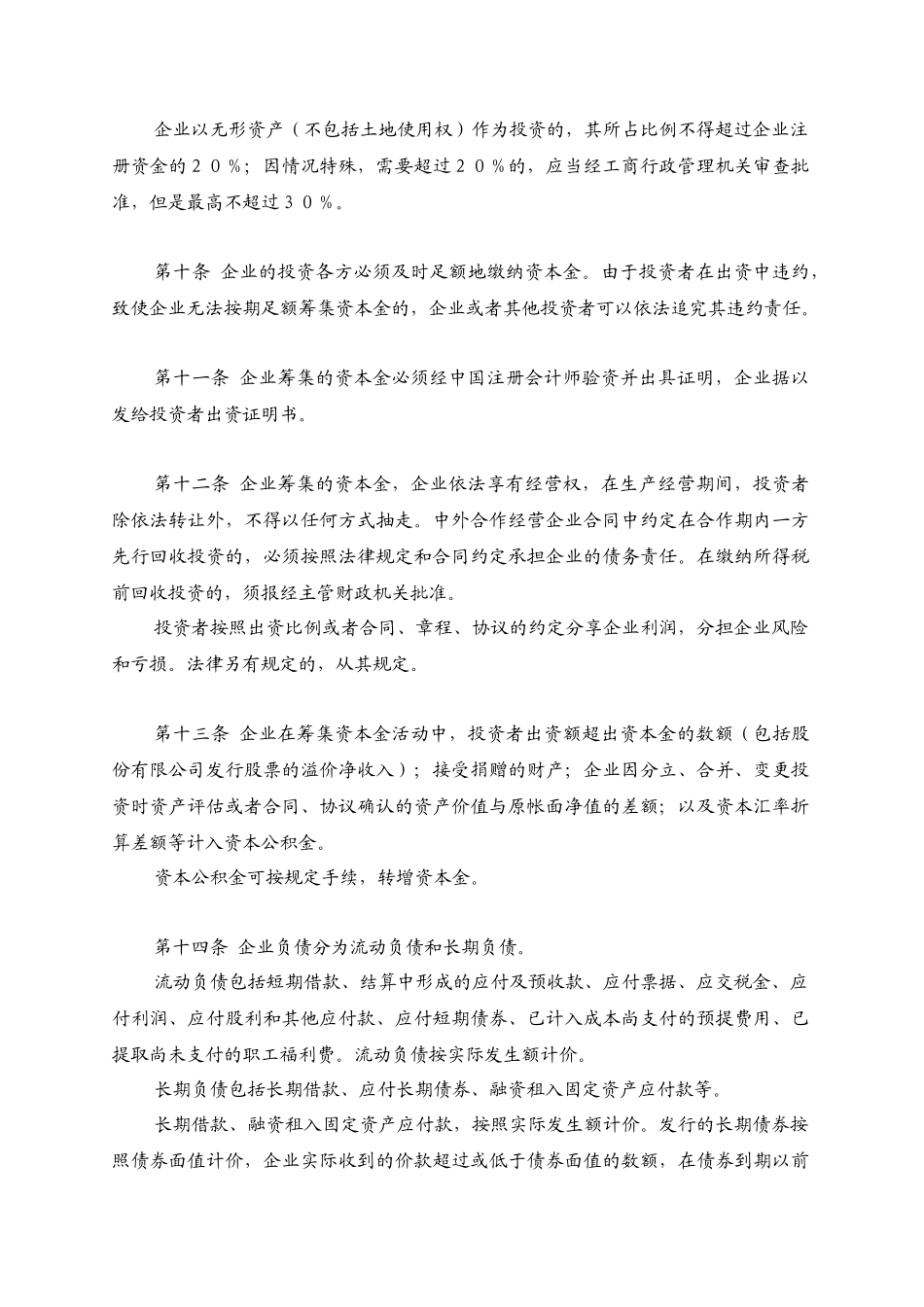 企业以无形资产（不包括土地使用权）作为投资的，其所占比例不得超过企业注册资金的２０％；因情况特殊，需要超过２０％的，应当经工商行政管理机关审查批准，但是最高不超过３０％。

第十条 企业的投资各方必须及时足额地缴纳资本金。由于投资者在出资中违约，致使企业无法按期足额筹集资本金的，企业或者其他投资者可以依法追究其违约责任。

第十一条 企业筹集的资本金必须经中国注册会计师验资并出具证明，企业据以发给投资者出资证明书。

第十二条 企业筹集的资本金，企业依法享有经营权，在生产经营期间，投资者除依法转让外，不得以任何方式抽走。中外合作经营企业合同中约定在合作期内一方先行回收投资的，必须按照法律规定和合同约定承担企业的债务责任。在缴纳所得税前回收投资的，须报经主管财政机关批准。
投资者按照出资比例或者合同、章程、协议的约定分享企业利润，分担企业风险和亏损。法律另有规定的，从其规定。

第十三条 企业在筹集资本金活动中，投资者出资额超出资本金的数额（包括股份有限公司发行股票的溢价净收入）；接受捐赠的财产；企业因分立、合并、变更投资时资产评估或者合同、协议确认的资产价值与原帐面净值的差额；以及资本汇率折算差额等计入资本公积金。
资本公积金可按规定手续，转增资本金。

第十四条 企业负债分为流动负债和长期负债。
流动负债包括短期借款、结算中形成的应付及预收款、应付票据、应交税金、应付利润、应付股利和其他应付款、应付短期债券、已计入成本尚支付的预提费用、已提取尚未支付的职工福利费。流动负债按实际发生额计价。
长期负债包括长期借款、应付长期债券、融资租入固定资产应付款等。
长期借款、融资租入固定资产应付款，按照实际发生额计价。发行的长期债券按照债券面值计价，企业实际收到的价款超过或低于债券面值的数额，在债券到期以前